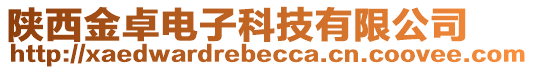 陕西金卓电子科技有限公司
http://xaedwardrebecca.cn.coovee.com